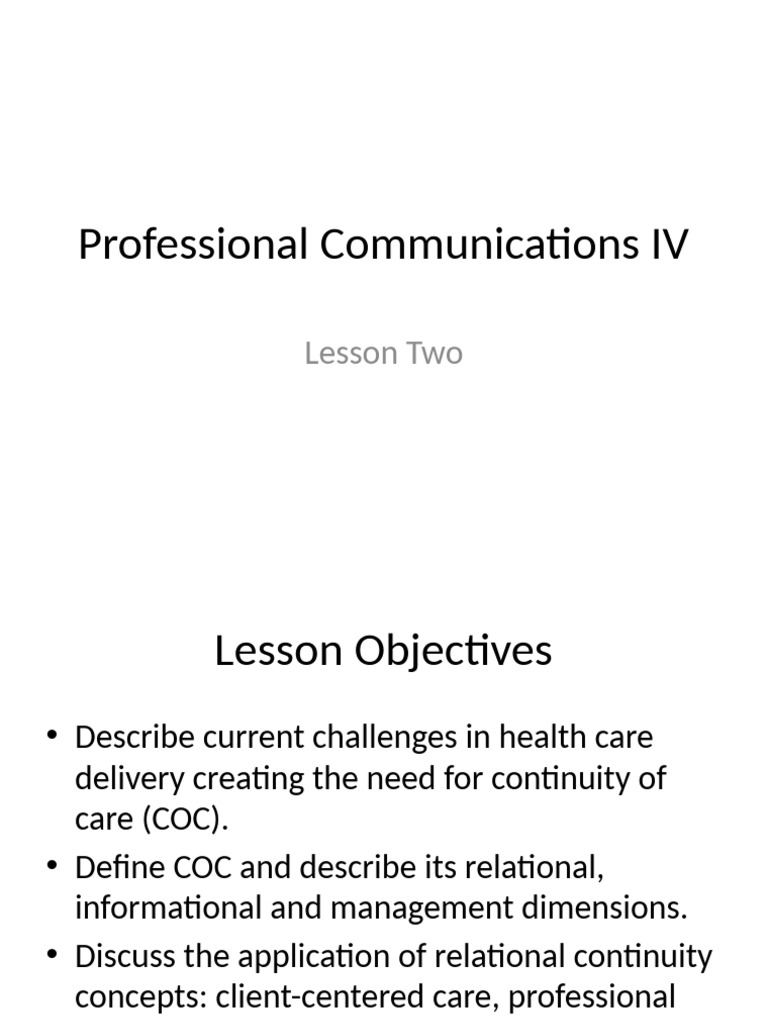 Professional Communications IV

Lesson Two

Lesson Objectives

• Describe current challenges in health care delivery creating the need for continuity of care (COC).

• Define COC and describe its relational, informational and management dimensions.

• Discuss the application of relational continuity concepts: client-centered care, professional